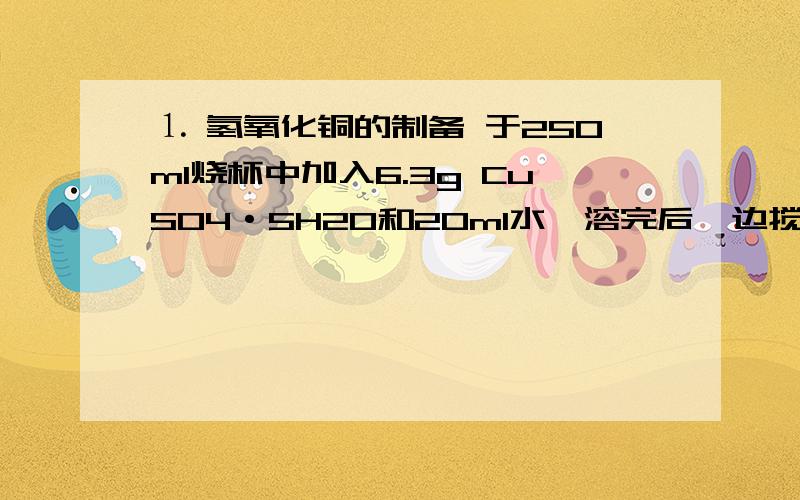 1. 氢氧化铜的制备 于250ml烧杯中加入6.3g CuSO4·5H2O和20ml水，溶完后，边搅